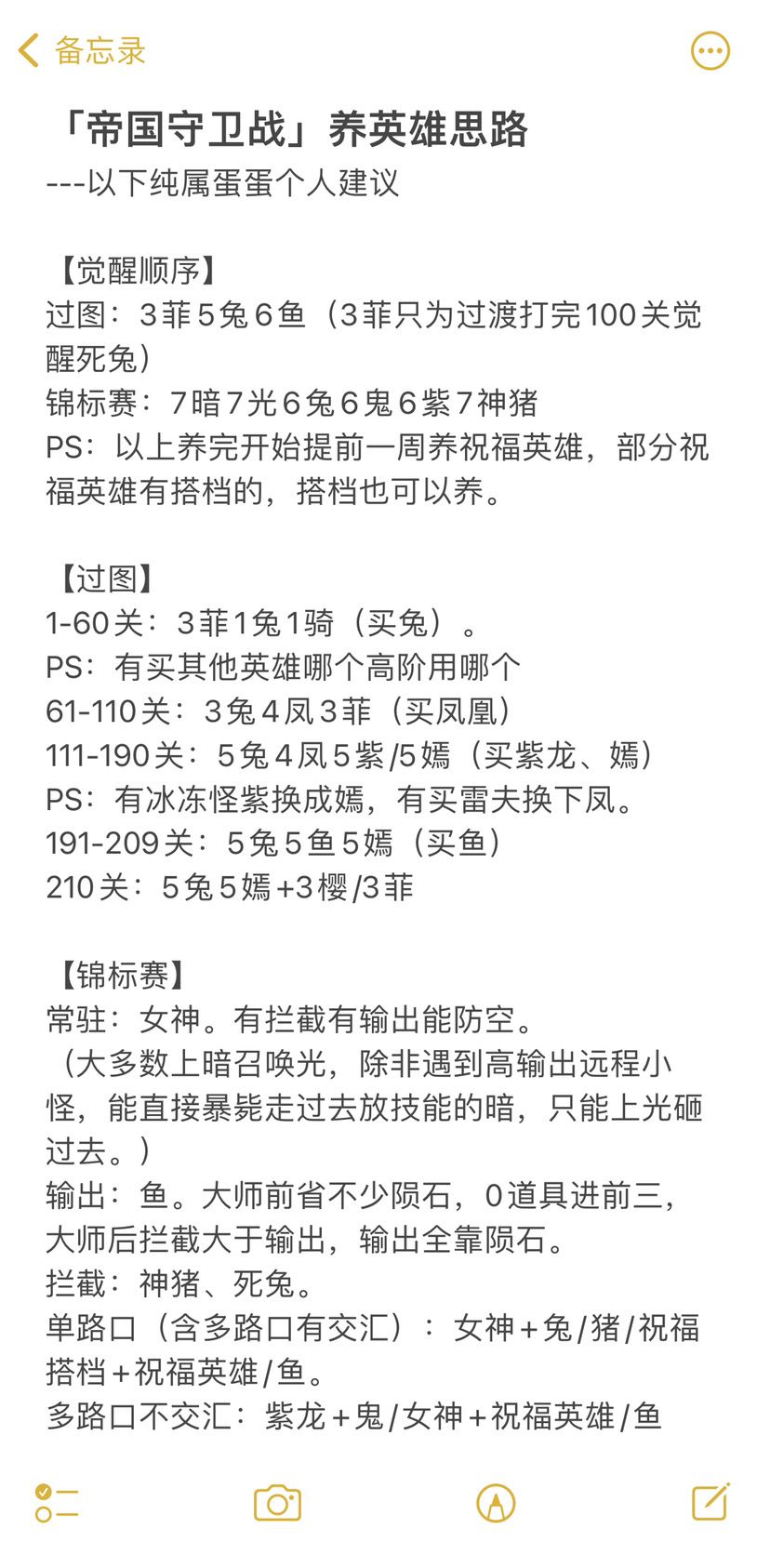 备忘录

「帝国守卫战」养英雄思路
---以下纯属蛋蛋个人建议

【觉醒顺序】
过图：3菲5兔6鱼（3菲只为过渡打完100关觉醒死兔）
锦标赛：7暗7光6兔6鬼6紫7神猪
PS：以上养完开始提前一周养祝福英雄，部分祝福英雄有搭档的，搭档也可以养。

【过图】
1-60关：3菲1兔1骑（买兔）。
PS：有买其他英雄哪个高阶用哪个
61-110关：3兔4凤3菲（买凤凰）
111-190关：5兔4凤5紫/5嫣（买紫龙、嫣）
PS：有冰冻怪紫换成嫣，有买雷夫换下凤。
191-209关：5兔5鱼5嫣（买鱼）
210关：5兔5嫣+3樱/3菲

【锦标赛】
常驻：女神。有拦截有输出能防空。
（大多数上暗召唤光，除非遇到高输出远程小怪，能直接暴毙走过去放技能的暗，只能上光砸过去。）
输出：鱼。大师前省不少陨石，0道具进前三，大师后拦截大于输出，输出全靠陨石。
拦截：神猪、死兔。
单路口（含多路口有交汇）：女神+兔/猪/祝福搭档+祝福英雄/鱼。
多路口不交汇：紫龙+鬼/女神+祝福英雄/鱼